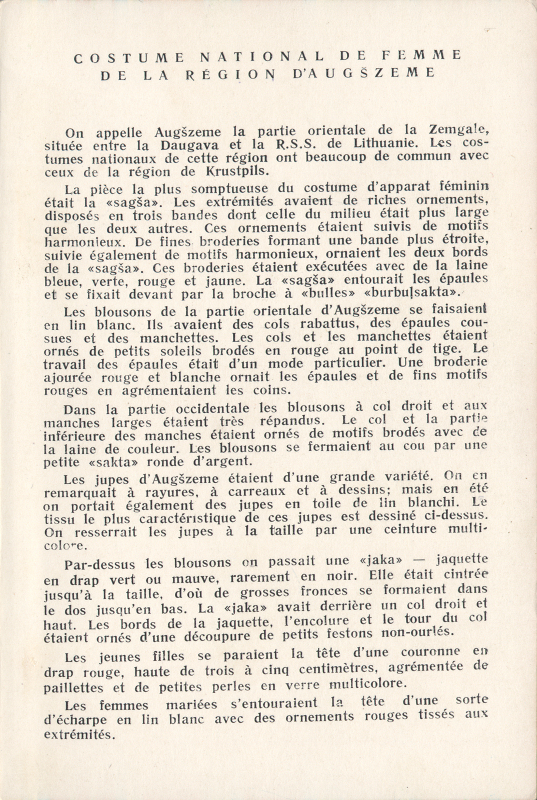 COSTUME NATIONAL DE FEMME
DE LA RÉGION D'AUGSZEME

On appelle Augšzeme la partie orientale de la Zemgale, située entre la Daugava et la R.S.S. de Lithuanie. Les costumes nationaux de cette région ont beaucoup de commun avec ceux de la région de Krustpils.

La pièce la plus somptueuse du costume d'apparat féminin était la «sagša». Les extrémités avaient de riches ornements, disposés en trois bandes dont celle du milieu était plus large que les deux autres. Ces ornements étaient suivis de motifs harmonieux. De fines broderies formant une bande plus étroite, suivie également de motifs harmonieux, ornaient les deux bords de la «sagša». Ces broderies étaient exécutées avec de la laine bleue, verte, rouge et jaune. La «sagša» entourait les épaules et se fixait devant par la broche à «bulles» «burbuļsakta».

Les blousons de la partie orientale d'Augšzeme se faisaient en lin blanc. Ils avaient des cols rabattus, des épaules cousues et des manchettes. Les cols et les manchettes étaient ornés de petits soleils brodés en rouge au point de tige. Le travail des épaules était d'un mode particulier. Une broderie ajourée rouge et blanche ornait les épaules et de fins motifs rouges en agrémentaient les coins.

Dans la partie occidentale les blousons à col droit et aux manches larges étaient très répandus. Le col et la partie inférieure des manches étaient ornés de motifs brodés avec de la laine de couleur. Les blousons se fermaient au cou par une petite «sakta» ronde d'argent.

Les jupes d'Augšzeme étaient d'une grande variété. On en remarquait à rayures, à carreaux et à dessins; mais en été on portait également des jupes en toile de lin blanchi. Le tissu le plus caractéristique de ces jupes est dessiné ci-dessus. On resserrait les jupes à la taille par une ceinture multicolore.

Par-dessus les blousons on passait une «jaka» — jaquette en drap vert ou mauve, rarement en noir. Elle était cintrée jusqu'à la taille, d'où de grosses fronces se formaient dans le dos jusqu'en bas. La «jaka» avait derrière un col droit et haut. Les bords de la jaquette, l'encolure et le tour du col étaient ornés d'une découpure de petits festons non-ourlés.

Les jeunes filles se paraient la tête d'une couronne en drap rouge, haute de trois à cinq centimètres, agrémentée de paillettes et de petites perles en verre multicolore.

Les femmes mariées s'entouraient la tête d'une sorte d'écharpe en lin blanc avec des ornements rouges tissés aux extrémités.